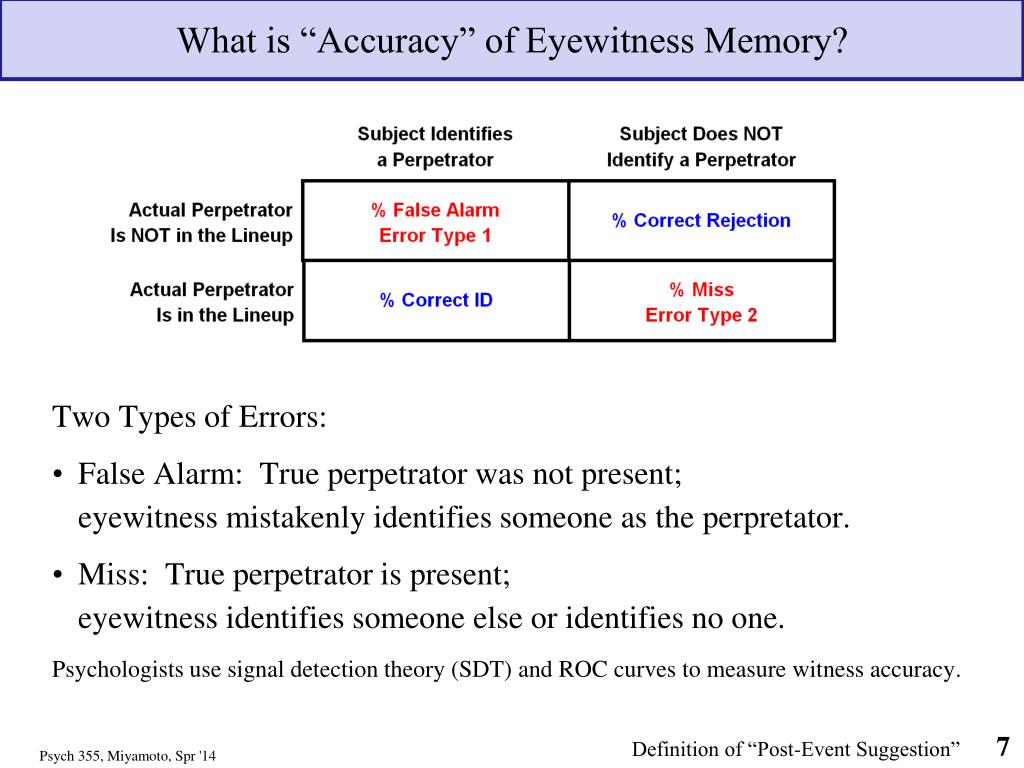 What is “Accuracy” of Eyewitness Memory?

| | Subject Identifies a Perpetrator | Subject Does NOT Identify a Perpetrator |
|---|---|---|
| Actual Perpetrator Is NOT in the Lineup | % False Alarm Error Type 1 | % Correct Rejection |
| Actual Perpetrator Is in the Lineup | % Correct ID | % Miss Error Type 2 |

Two Types of Errors:

• False Alarm: True perpetrator was not present; eyewitness mistakenly identifies someone as the perpretator.

• Miss: True perpetrator is present; eyewitness identifies someone else or identifies no one.

Psychologists use signal detection theory (SDT) and ROC curves to measure witness accuracy.

Psych 355, Miyamoto, Spr '14

Definition of “Post-Event Suggestion”

7